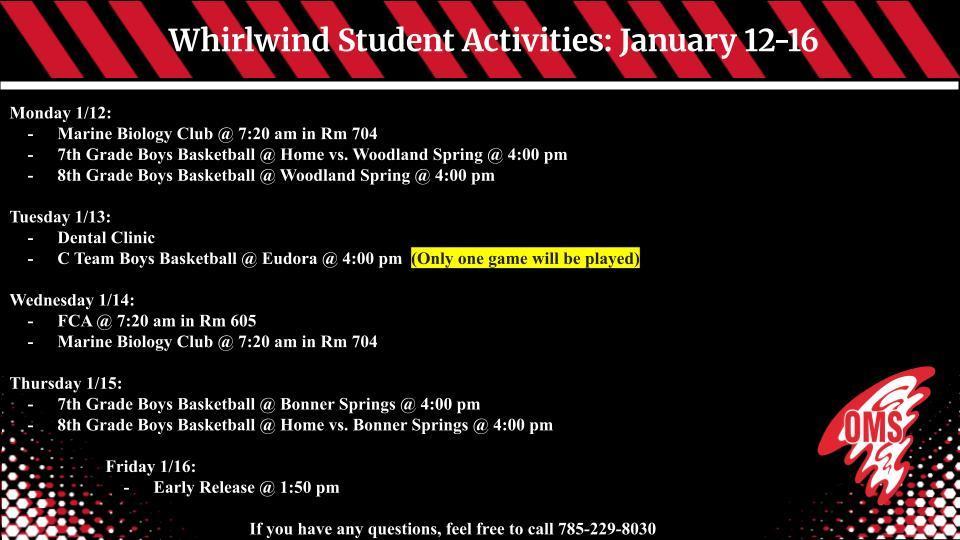 Whirlwind Student Activities: January 12-16

Monday 1/12:
- Marine Biology Club @ 7:20 am in Rm 704
- 7th Grade Boys Basketball @ Home vs. Woodland Spring @ 4:00 pm
- 8th Grade Boys Basketball @ Woodland Spring @ 4:00 pm

Tuesday 1/13:
- Dental Clinic
- C Team Boys Basketball @ Eudora @ 4:00 pm (Only one game will be played)

Wednesday 1/14:
- FCA @ 7:20 am in Rm 605
- Marine Biology Club @ 7:20 am in Rm 704

Thursday 1/15:
- 7th Grade Boys Basketball @ Bonner Springs @ 4:00 pm
- 8th Grade Boys Basketball @ Home vs. Bonner Springs @ 4:00 pm

Friday 1/16:
- Early Release @ 1:50 pm

If you have any questions, feel free to call 785-229-8030

OMS